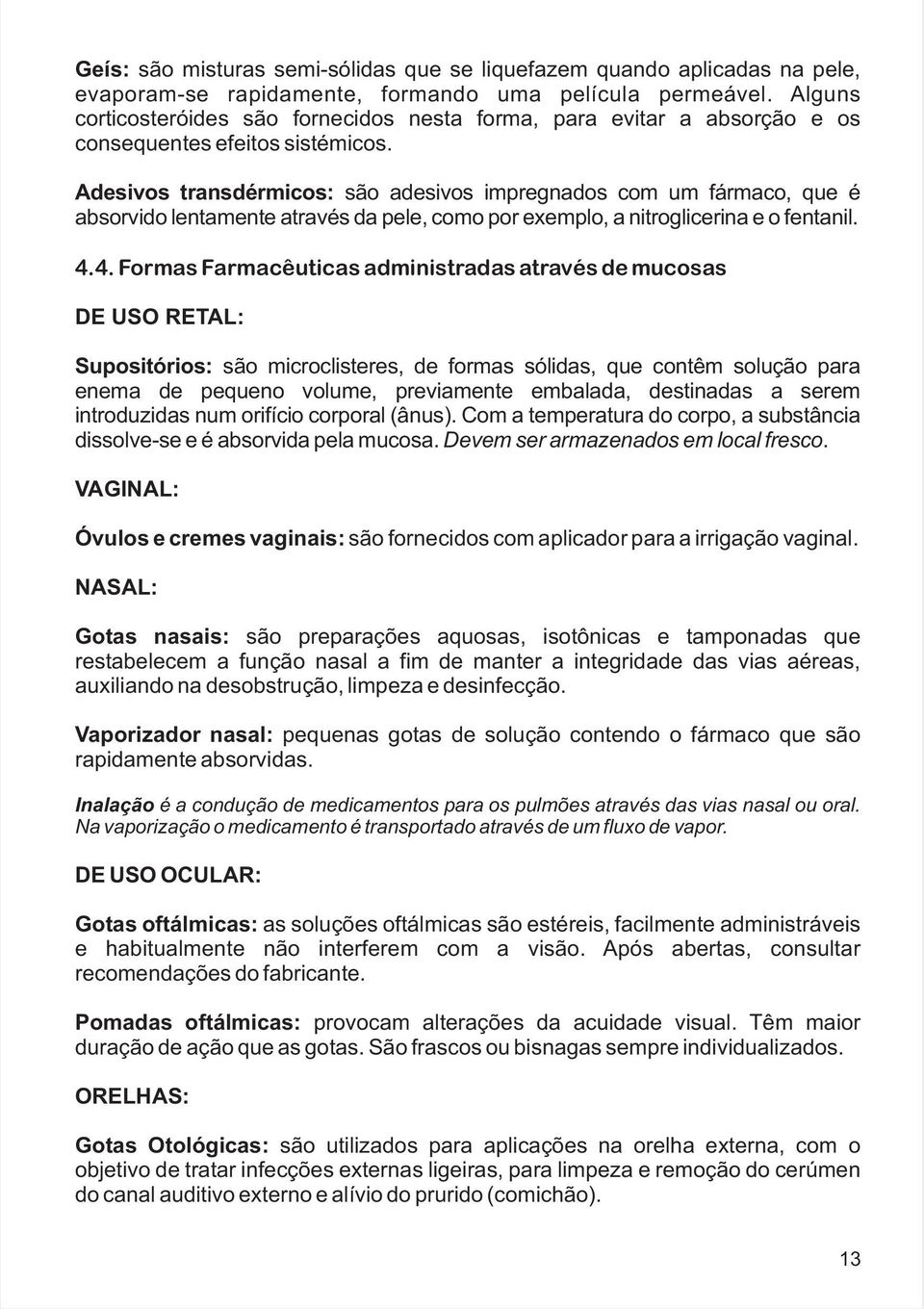 Geís: são misturas semi-sólidas que se liquefazem quando aplicadas na pele, evaporam-se rapidamente, formando uma película permeável. Alguns corticosteróides são fornecidos nesta forma, para evitar a absorção e os consequentes efeitos sistémicos.

Adesivos transdérmicos: são adesivos impregnados com um fármaco, que é absorvido lentamente através da pele, como por exemplo, a nitroglicerina e o fentanil.

4.4. Formas Farmacêuticas administradas através de mucosas

DE USO RETAL:

Supositórios: são microclisteres, de formas sólidas, que contêm solução para enema de pequeno volume, previamente embalada, destinadas a serem introduzidas num orifício corporal (ânus). Com a temperatura do corpo, a substância dissolve-se e é absorvida pela mucosa. Devem ser armazenados em local fresco.

VAGINAL:

Óvulos e cremes vaginais: são fornecidos com aplicador para a irrigação vaginal.

NASAL:

Gotas nasais: são preparações aquosas, isotônicas e tamponadas que restabelecem a função nasal a fim de manter a integridade das vias aéreas, auxiliando na desobstrução, limpeza e desinfecção.

Vaporizador nasal: pequenas gotas de solução contendo o fármaco que são rapidamente absorvidas.

Inalação é a condução de medicamentos para os pulmões através das vias nasal ou oral. Na vaporização o medicamento é transportado através de um fluxo de vapor.

DE USO OCULAR:

Gotas oftálmicas: as soluções oftálmicas são estéreis, facilmente administráveis e habitualmente não interferem com a visão. Após abertas, consultar recomendações do fabricante.

Pomadas oftálmicas: provocam alterações da acuidade visual. Têm maior duração de ação que as gotas. São frascos ou bisnagas sempre individualizados.

ORELHAS:

Gotas Otológicas: são utilizados para aplicações na orelha externa, com o objetivo de tratar infecções externas ligeiras, para limpeza e remoção do cerúmen do canal auditivo externo e alívio do prurido (comichão).

13